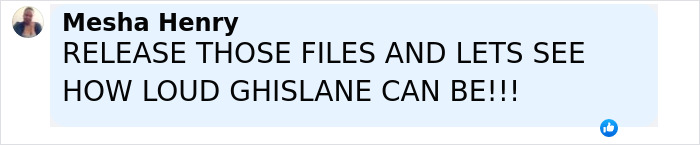 Mesha Henry
RELEASE THOSE FILES AND LETS SEE HOW LOUD GHISLANE CAN BE!!!